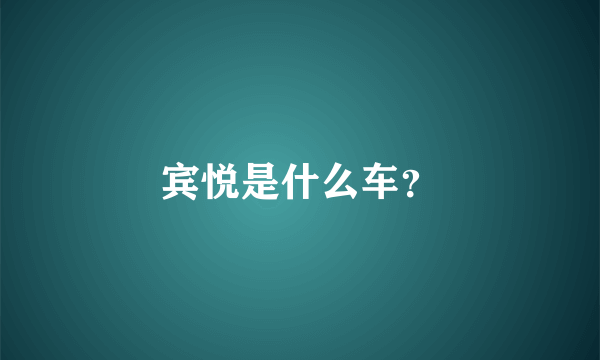 宾悦是什么车?